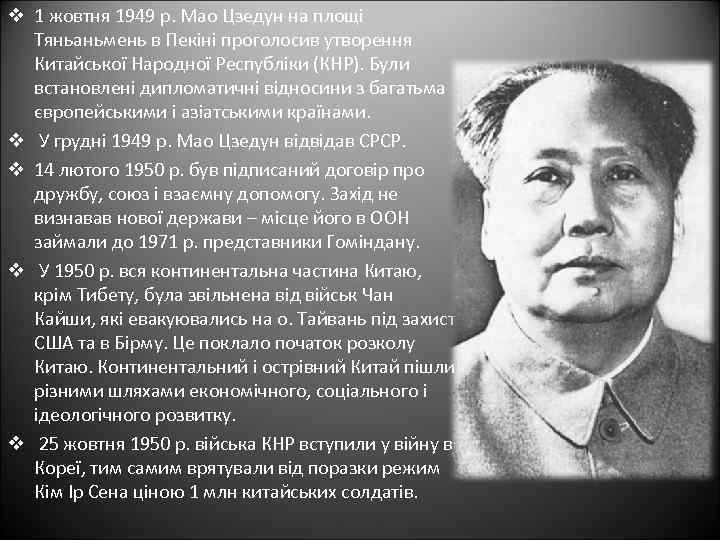 ❖ 1 жовтня 1949 р. Мао Цзедун на площі Тяньаньмень в Пекіні проголосив утворення Китайської Народної Республіки (КНР). Були встановлені дипломатичні відносини з багатьма європейськими і азіатськими країнами.

❖ У грудні 1949 р. Мао Цзедун відвідав СРСР.

❖ 14 лютого 1950 р. був підписаний договір про дружбу, союз і взаємну допомогу. Захід не визнавав нової держави – місце його в ООН займали до 1971 р. представники Гоміндану.

❖ У 1950 р. вся континентальна частина Китаю, крім Тибету, була звільнена від військ Чан Кайши, які евакуювались на о. Тайвань під захист США та в Бірму. Це поклало початок розколу Китаю. Континентальний і острівний Китай пішли різними шляхами економічного, соціального і ідеологічного розвитку.

❖ 25 жовтня 1950 р. війська КНР вступили у війну в Кореї, тим самим врятували від поразки режим Кім Ір Сена ціною 1 млн китайських солдатів.